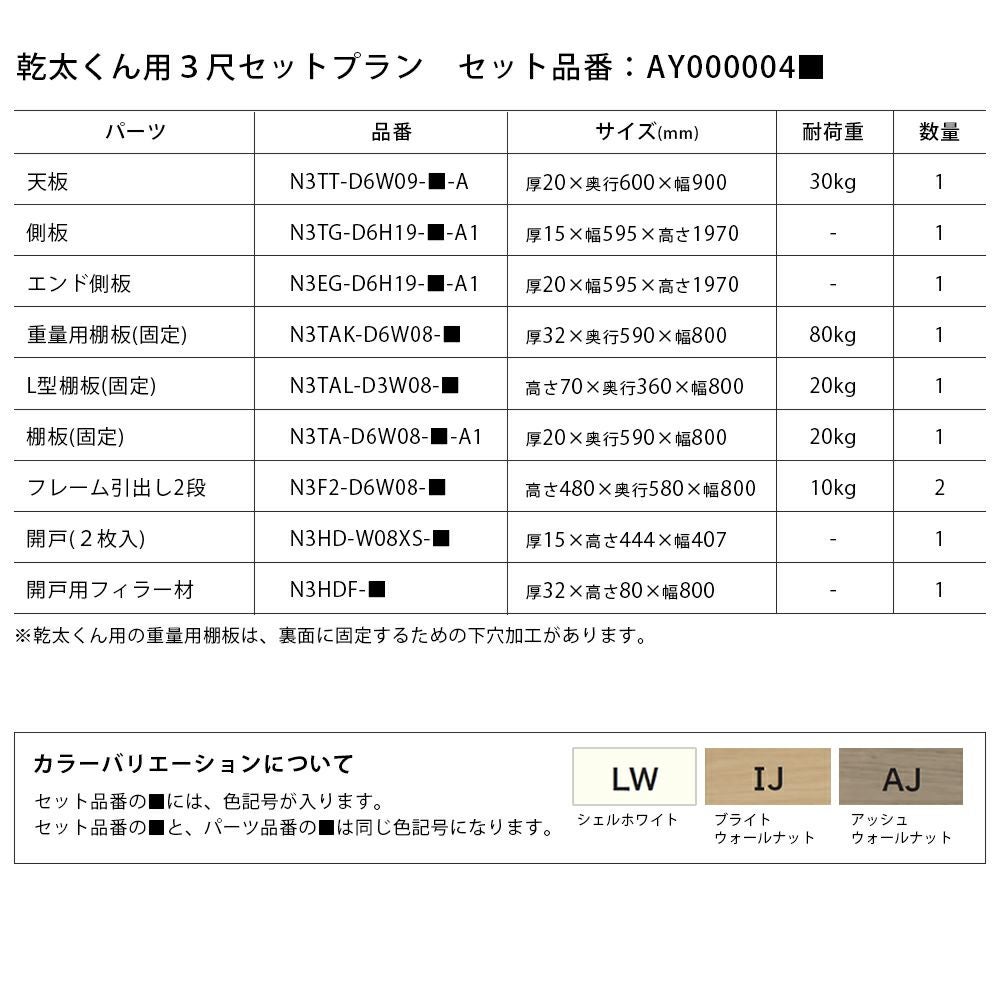 乾太くん用３尺セットプラン　セット品番：AY000004■

| パーツ | 品番 | サイズ(mm) | 耐荷重 | 数量 |
|---|---|---|---|---|
| 天板 | N3TT-D6W09-■-A | 厚20×奥行600×幅900 | 30kg | 1 |
| 側板 | N3TG-D6H19-■-A1 | 厚15×幅595×高さ1970 | - | 1 |
| エンド側板 | N3EG-D6H19-■-A1 | 厚20×幅595×高さ1970 | - | 1 |
| 重量用棚板(固定) | N3TAK-D6W08-■ | 厚32×奥行590×幅800 | 80kg | 1 |
| L型棚板(固定) | N3TAL-D3W08-■ | 高さ70×奥行360×幅800 | 20kg | 1 |
| 棚板(固定) | N3TA-D6W08-■-A1 | 厚20×奥行590×幅800 | 20kg | 1 |
| フレーム引出し2段 | N3F2-D6W08-■ | 高さ480×奥行580×幅800 | 10kg | 2 |
| 開戸(２枚入) | N3HD-W08XS-■ | 厚15×高さ444×幅407 | - | 1 |
| 開戸用フィラー材 | N3HDF-■ | 厚32×高さ80×幅800 | - | 1 |

※乾太くん用の重量用棚板は、裏面に固定するための下穴加工があります。

カラーバリエーションについて

セット品番の■には、色記号が入ります。
セット品番の■と、パーツ品番の■は同じ色記号になります。

LW
シェルホワイト

IJ
ブライト
ウォールナット

AJ
アッシュ
ウォールナット